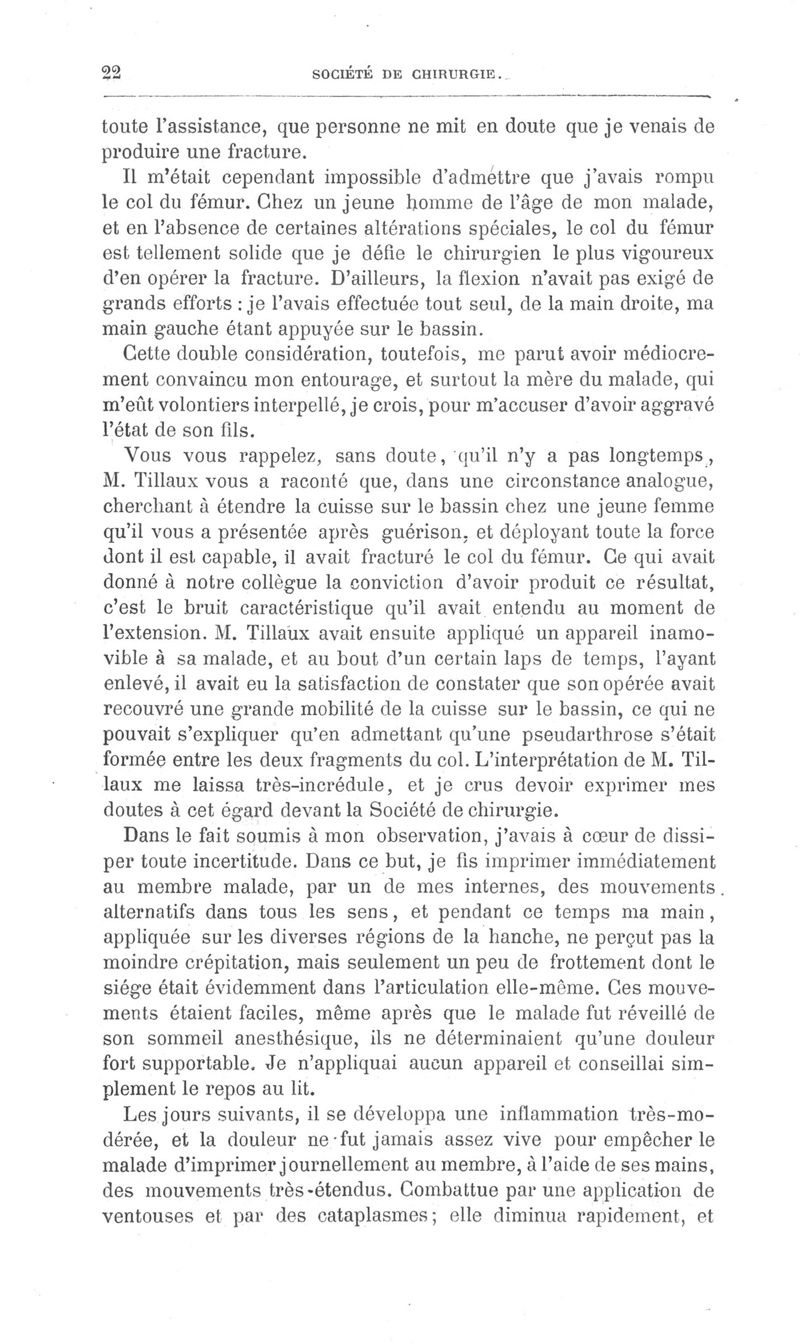 22 SOCIÉTÉ DE CHIRURGIE.

toute l'assistance, que personne ne mit en doute que je venais de produire une fracture.

Il m'était cependant impossible d'admettre que j'avais rompu le col du fémur. Chez un jeune homme de l'âge de mon malade, et en l'absence de certaines altérations spéciales, le col du fémur est tellement solide que je défie le chirurgien le plus vigoureux d'en opérer la fracture. D'ailleurs, la flexion n'avait pas exigé de grands efforts : je l'avais effectuée tout seul, de la main droite, ma main gauche étant appuyée sur le bassin.

Cette double considération, toutefois, me parut avoir médiocrement convaincu mon entourage, et surtout la mère du malade, qui m'eût volontiers interpellé, je crois, pour m'accuser d'avoir aggravé l'état de son fils.

Vous vous rappelez, sans doute, qu'il n'y a pas longtemps, M. Tillaux vous a raconté que, dans une circonstance analogue, cherchant à étendre la cuisse sur le bassin chez une jeune femme qu'il vous a présentée après guérison, et déployant toute la force dont il est capable, il avait fracturé le col du fémur. Ce qui avait donné à notre collègue la conviction d'avoir produit ce résultat, c'est le bruit caractéristique qu'il avait entendu au moment de l'extension. M. Tillaux avait ensuite appliqué un appareil inamovible à sa malade, et au bout d'un certain laps de temps, l'ayant enlevé, il avait eu la satisfaction de constater que son opérée avait recouvré une grande mobilité de la cuisse sur le bassin, ce qui ne pouvait s'expliquer qu'en admettant qu'une pseudarthrose s'était formée entre les deux fragments du col. L'interprétation de M. Tillaux me laissa très-incrédule, et je crus devoir exprimer mes doutes à cet égard devant la Société de chirurgie.

Dans le fait soumis à mon observation, j'avais à cœur de dissiper toute incertitude. Dans ce but, je fis imprimer immédiatement au membre malade, par un de mes internes, des mouvements alternatifs dans tous les sens, et pendant ce temps ma main, appliquée sur les diverses régions de la hanche, ne perçut pas la moindre crépitation, mais seulement un peu de frottement dont le siége était évidemment dans l'articulation elle-même. Ces mouvements étaient faciles, même après que le malade fut réveillé de son sommeil anesthésique, ils ne déterminaient qu'une douleur fort supportable. Je n'appliquai aucun appareil et conseillai simplement le repos au lit.

Les jours suivants, il se développa une inflammation très-modérée, et la douleur ne fut jamais assez vive pour empêcher le malade d'imprimer journellement au membre, à l'aide de ses mains, des mouvements très-étendus. Combattue par une application de ventouses et par des cataplasmes; elle diminua rapidement, et